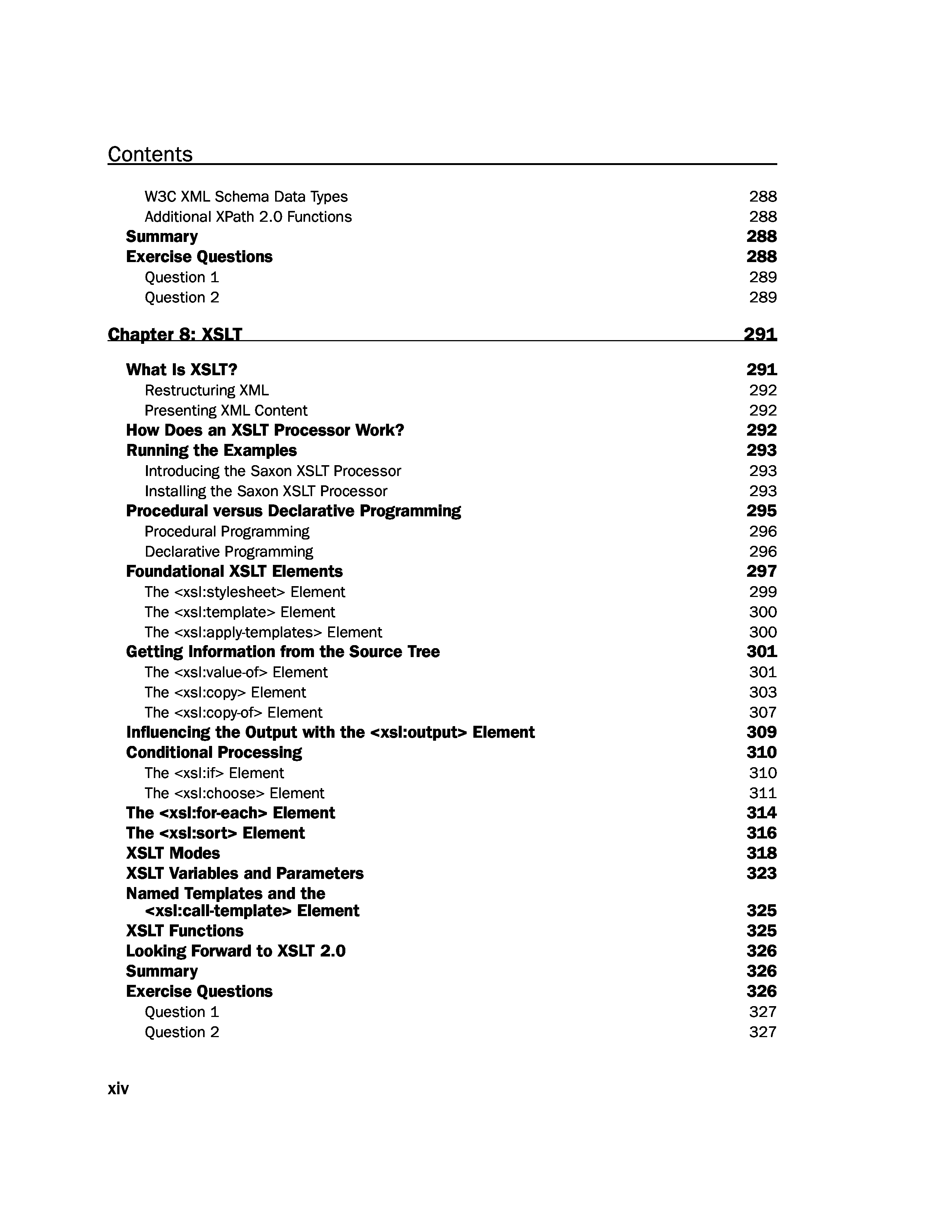 Contents

W3C XML Schema Data Types 288
Additional XPath 2.0 Functions 288
Summary 288
Exercise Questions 288
Question 1 289
Question 2 289

Chapter 8: XSLT 291

What Is XSLT? 291
Restructuring XML 292
Presenting XML Content 292
How Does an XSLT Processor Work? 292
Running the Examples 293
Introducing the Saxon XSLT Processor 293
Installing the Saxon XSLT Processor 293
Procedural versus Declarative Programming 295
Procedural Programming 296
Declarative Programming 296
Foundational XSLT Elements 297
The <xsl:stylesheet> Element 299
The <xsl:template> Element 300
The <xsl:apply-templates> Element 300
Getting Information from the Source Tree 301
The <xsl:value-of> Element 301
The <xsl:copy> Element 303
The <xsl:copy-of> Element 307
Influencing the Output with the <xsl:output> Element 309
Conditional Processing 310
The <xsl:if> Element 310
The <xsl:choose> Element 311
The <xsl:for-each> Element 314
The <xsl:sort> Element 316
XSLT Modes 318
XSLT Variables and Parameters 323
Named Templates and the <xsl:call-template> Element 325
XSLT Functions 325
Looking Forward to XSLT 2.0 326
Summary 326
Exercise Questions 326
Question 1 327
Question 2 327

xiv